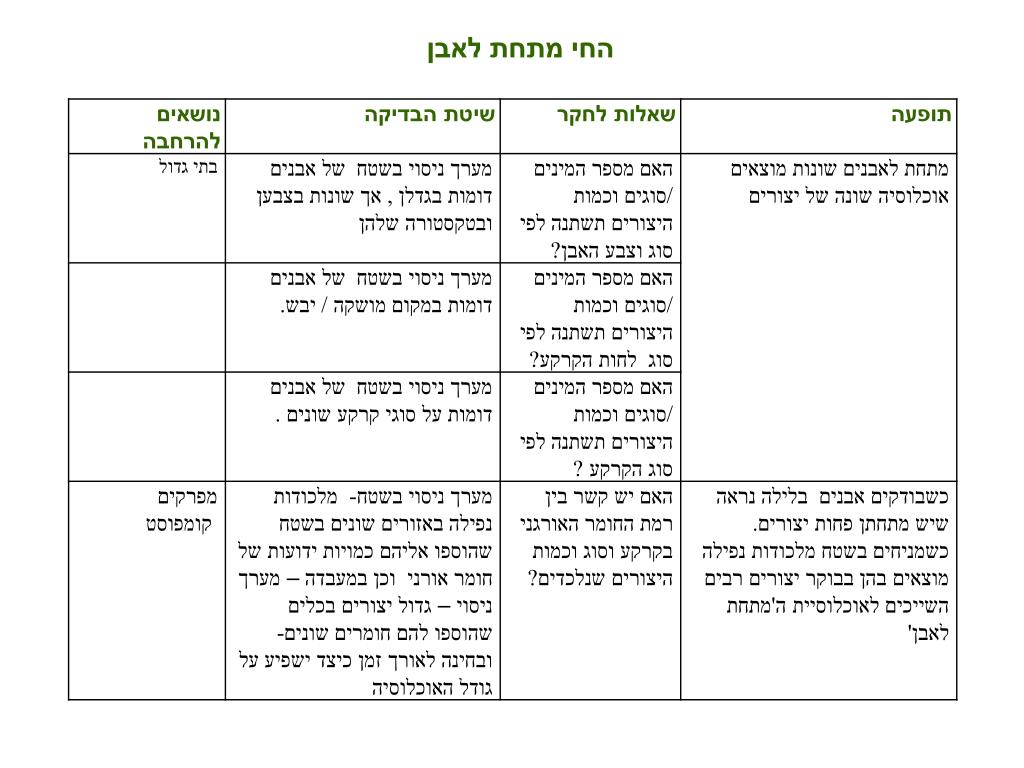 החי מתחת לאבן

| תופעה | שאלות לחקר | שיטת הבדיקה | נושאים להרחבה |
|---|---|---|---|
| מתחת לאבנים שונות מוצאים אוכלוסיה שונה של יצורים | האם מספר המינים /סוגים וכמות היצורים תשתנה לפי סוג וצבע האבן? | מערך ניסוי בשטח של אבנים דומות בגדלן , אך שונות בצבען ובטקסטורה שלהן | בתי גדול |
| | האם מספר המינים /סוגים וכמות היצורים תשתנה לפי סוג לחות הקרקע? | מערך ניסוי בשטח של אבנים דומות במקום מושקה / יבש. | |
| | האם מספר המינים /סוגים וכמות היצורים תשתנה לפי סוג הקרקע ? | מערך ניסוי בשטח של אבנים דומות על סוגי קרקע שונים . | |
| כשבודקים אבנים בלילה נראה שיש מתחתן פחות יצורים. כשמניחים בשטח מלכודות נפילה מוצאים בהן בבוקר יצורים רבים השייכים לאוכלוסיית ה'מתחת לאבן' | האם יש קשר בין רמת החומר האורגני בקרקע וסוג וכמות היצורים שנלכדים? | מערך ניסוי בשטח- מלכודות נפילה באזורים שונים בשטח שהוספו אליהם כמויות ידועות של חומר אורני וכן במעבדה – מערך ניסוי – גדול יצורים בכלים שהוספו להם חומרים שונים- ובחינה לאורך זמן כיצד ישפיע על גודל האוכלוסיה | מפרקים קומפוסט |